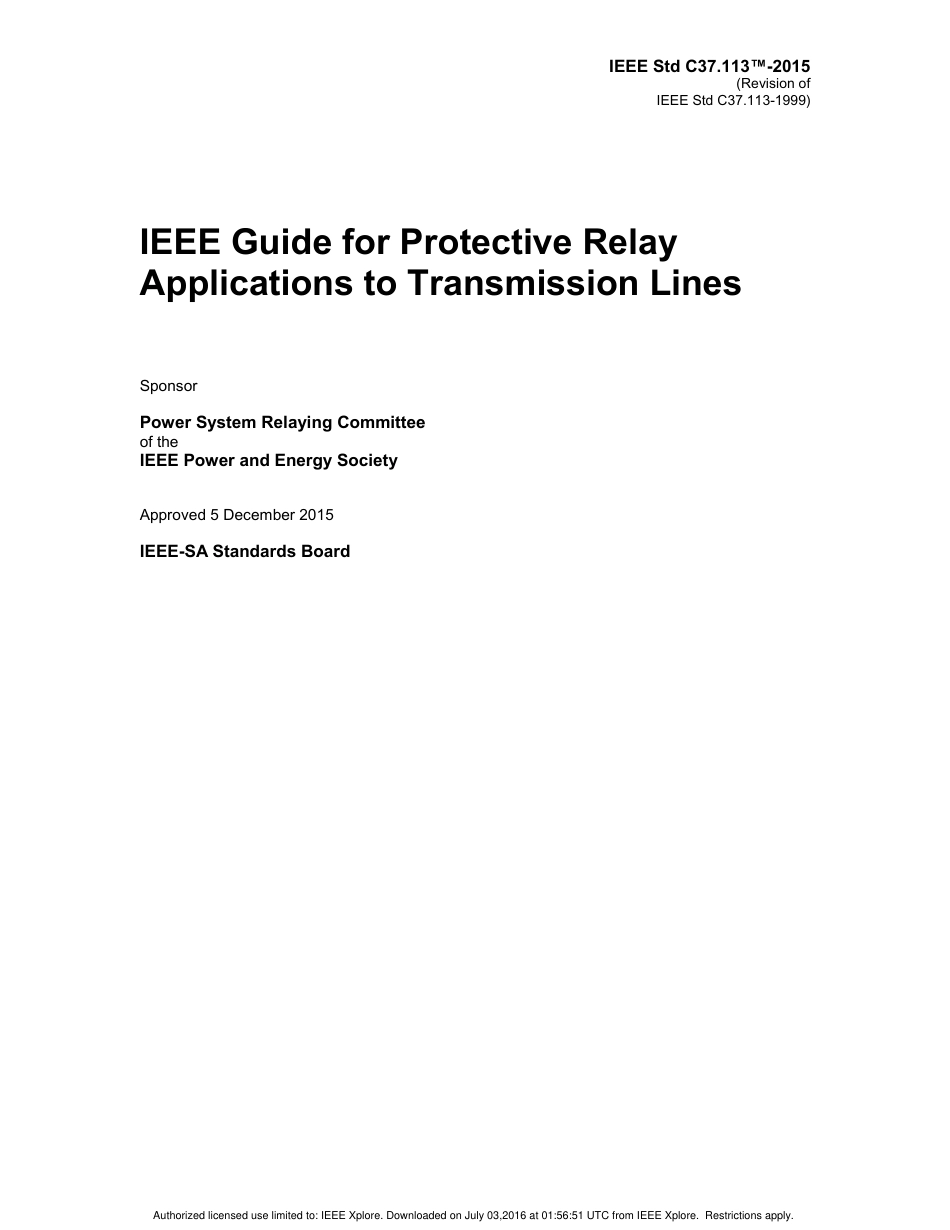 IEEE Std C37.113™-2015
(Revision of
IEEE Std C37.113-1999)

IEEE Guide for Protective Relay Applications to Transmission Lines

Sponsor

Power System Relaying Committee
of the
IEEE Power and Energy Society

Approved 5 December 2015

IEEE-SA Standards Board

Authorized licensed use limited to: IEEE Xplore. Downloaded on July 03,2016 at 01:56:51 UTC from IEEE Xplore. Restrictions apply.